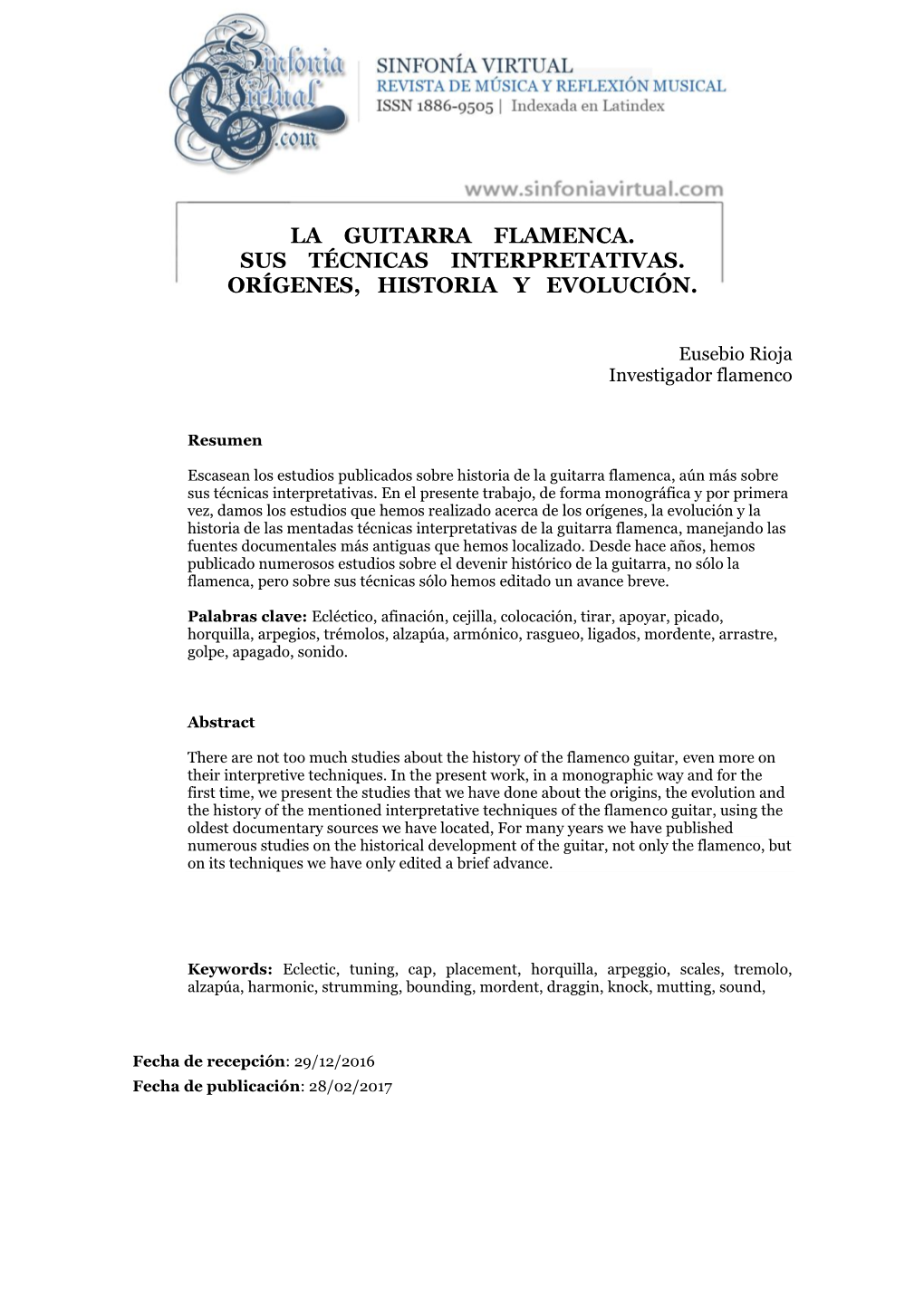 Sinfonía Virtual .com

SINFONÍA VIRTUAL
REVISTA DE MÚSICA Y REFLEXIÓN MUSICAL
ISSN 1886-9505 | Indexada en Latindex

www.sinfoniavirtual.com

LA GUITARRA FLAMENCA. SUS TÉCNICAS INTERPRETATIVAS. ORÍGENES, HISTORIA Y EVOLUCIÓN.

Eusebio Rioja
Investigador flamenco

Resumen

Escasean los estudios publicados sobre historia de la guitarra flamenca, aún más sobre sus técnicas interpretativas. En el presente trabajo, de forma monográfica y por primera vez, damos los estudios que hemos realizado acerca de los orígenes, la evolución y la historia de las mentadas técnicas interpretativas de la guitarra flamenca, manejando las fuentes documentales más antiguas que hemos localizado. Desde hace años, hemos publicado numerosos estudios sobre el devenir histórico de la guitarra, no sólo la flamenca, pero sobre sus técnicas sólo hemos editado un avance breve.

Palabras clave: Ecléctico, afinación, cejilla, colocación, tirar, apoyar, picado, horquilla, arpegios, trémolos, alzapúa, armónico, rasgueo, ligados, mordente, arrastre, golpe, apagado, sonido.

Abstract

There are not too much studies about the history of the flamenco guitar, even more on their interpretive techniques. In the present work, in a monographic way and for the first time, we present the studies that we have done about the origins, the evolution and the history of the mentioned interpretative techniques of the flamenco guitar, using the oldest documentary sources we have located, For many years we have published numerous studies on the historical development of the guitar, not only the flamenco, but on its techniques we have only edited a brief advance.

Keywords: Eclectic, tuning, cap, placement, horquilla, arpeggio, scales, tremolo, alzapúa, harmonic, strumming, bounding, mordent, draggin, knock, mutting, sound,

Fecha de recepción: 29/12/2016
Fecha de publicación: 28/02/2017